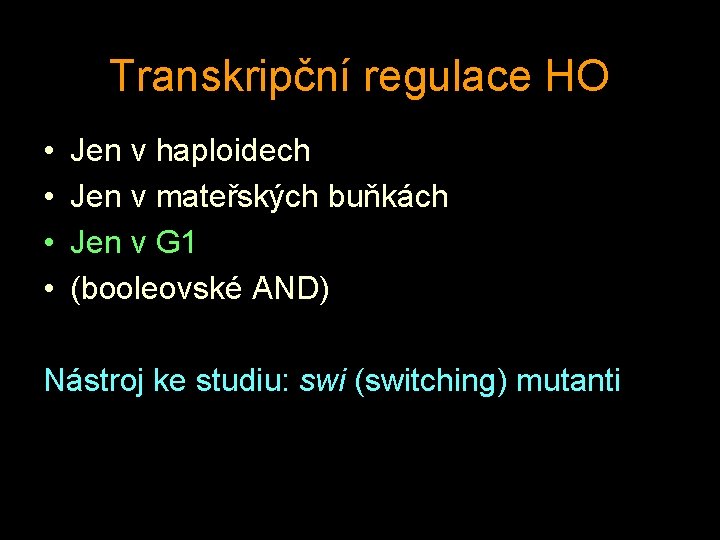 Transkripční regulace HO

• Jen v haploidech
• Jen v mateřských buňkách
• Jen v G1
• (booleovské AND)

Nástroj ke studiu: swi (switching) mutanti